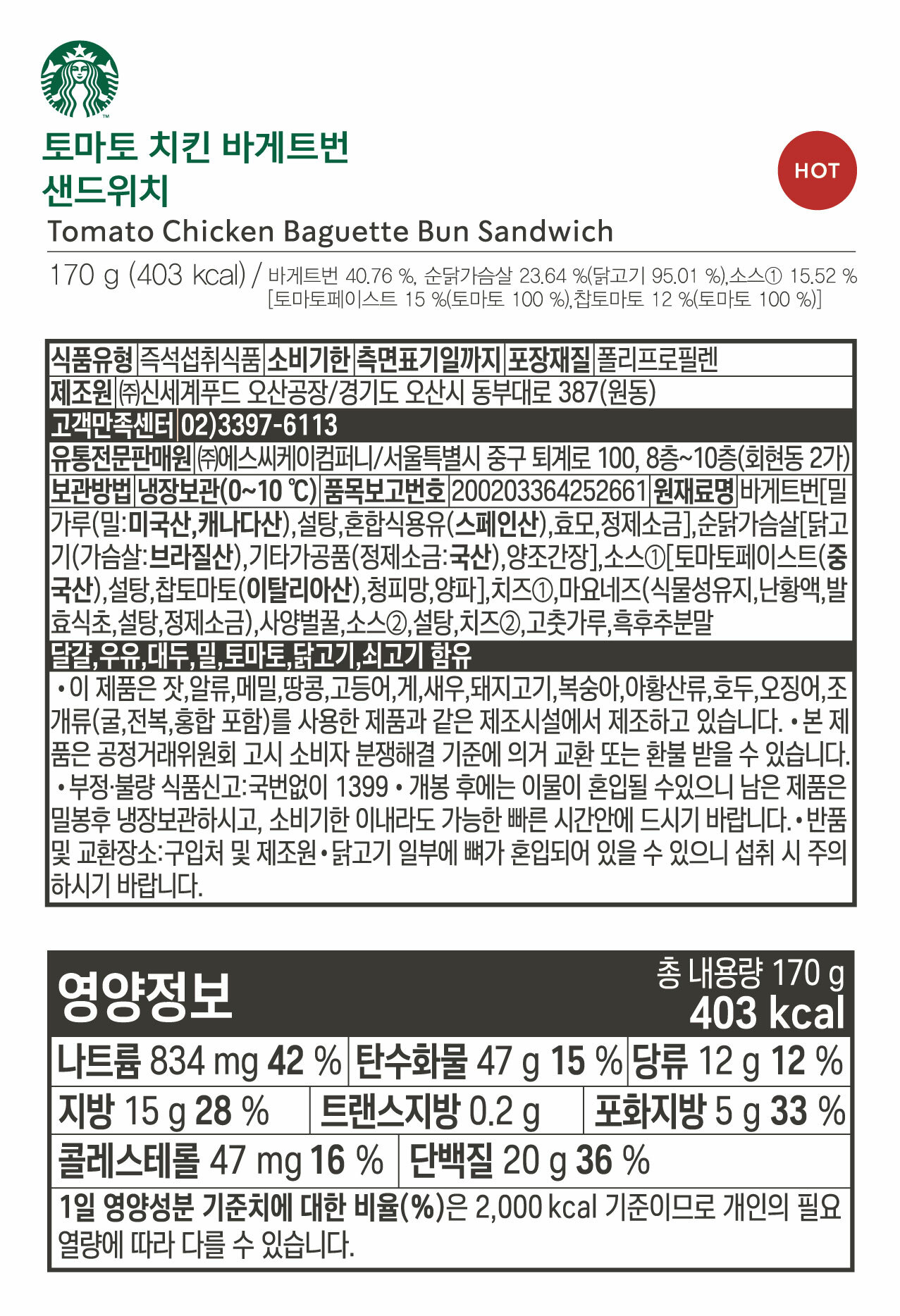 토마토 치킨 바게트번
샌드위치

HOT

Tomato Chicken Baguette Bun Sandwich

170 g (403 kcal) / 바게트번 40.76 %, 순닭가슴살 23.64 %(닭고기 95.01 %),소스① 15.52 % [토마토페이스트 15 %(토마토 100 %),찹토마토 12 %(토마토 100 %)]

식품유형 즉석섭취식품 소비기한 측면표기일까지 포장재질 폴리프로필렌
제조원 ㈜신세계푸드 오산공장/경기도 오산시 동부대로 387(원동)
고객만족센터 02)3397-6113
유통전문판매원 ㈜에스씨케이컴퍼니/서울특별시 중구 퇴계로 100, 8층~10층(회현동 2가)
보관방법 냉장보관(0~10 ℃) 품목보고번호 200203364252661 원재료명 바게트번[밀가루(밀:미국산,캐나다산),설탕,혼합식용유(스페인산),효모,정제소금],순닭가슴살[닭고기(가슴살:브라질산),기타가공품(정제소금:국산),양조간장],소스①[토마토페이스트(중국산),설탕,찹토마토(이탈리아산),청피망,양파],치즈①,마요네즈(식물성유지,난황액,발효식초,설탕,정제소금),사양벌꿀,소스②,설탕,치즈②,고춧가루,흑후추분말
달걀,우유,대두,밀,토마토,닭고기,쇠고기 함유
• 이 제품은 잣,알류,메밀,땅콩,고등어,게,새우,돼지고기,복숭아,아황산류,호두,오징어,조개류(굴,전복,홍합 포함)를 사용한 제품과 같은 제조시설에서 제조하고 있습니다. • 본 제품은 공정거래위원회 고시 소비자 분쟁해결 기준에 의거 교환 또는 환불 받을 수 있습니다. • 부정·불량 식품신고:국번없이 1399 • 개봉 후에는 이물이 혼입될 수있으니 남은 제품은 밀봉후 냉장보관하시고, 소비기한 이내라도 가능한 빠른 시간안에 드시기 바랍니다. • 반품 및 교환장소:구입처 및 제조원 • 닭고기 일부에 뼈가 혼입되어 있을 수 있으니 섭취 시 주의하시기 바랍니다.

영양정보
총 내용량 170 g
403 kcal
나트륨 834 mg 42 % 탄수화물 47 g 15 % 당류 12 g 12 %
지방 15 g 28 % 트랜스지방 0.2 g 포화지방 5 g 33 %
콜레스테롤 47 mg 16 % 단백질 20 g 36 %
1일 영양성분 기준치에 대한 비율(%)은 2,000 kcal 기준이므로 개인의 필요 열량에 따라 다를 수 있습니다.